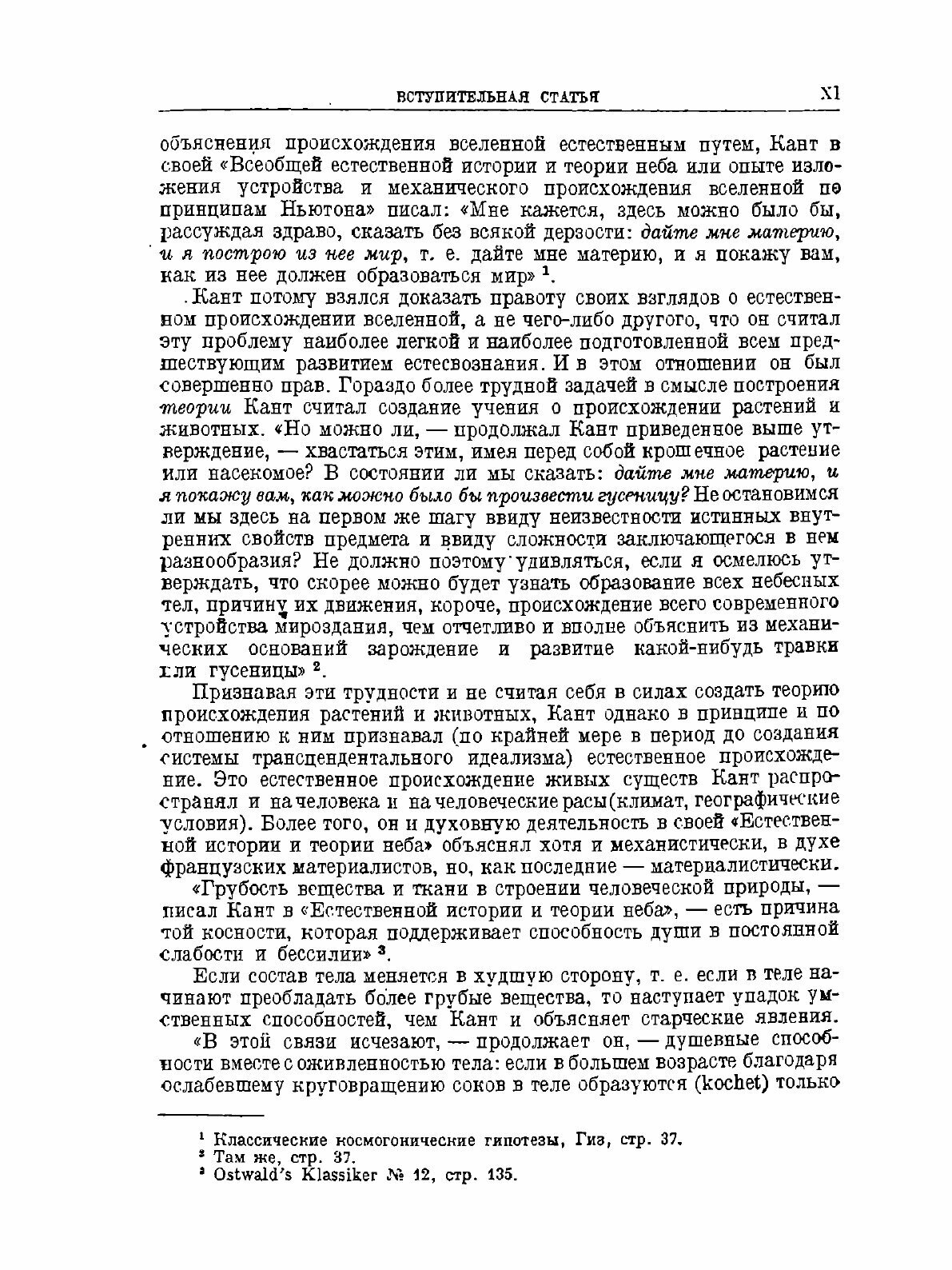 ВСТУПИТЕЛЬНАЯ СТАТЬЯ XI

объяснения происхождения вселенной естественным путем, Кант в своей «Всеобщей естественной истории и теории неба или опыте изложения устройства и механического происхождения вселенной по принципам Ньютона» писал: «Мне кажется, здесь можно было бы, рассуждая здраво, сказать без всякой дерзости: дайте мне материю, и я построю из нее мир, т. е. дайте мне материю, и я покажу вам, как из нее должен образоваться мир» $^1$.

Кант потому взялся доказать правоту своих взглядов о естественном происхождении вселенной, а не чего-либо другого, что он считал эту проблему наиболее легкой и наиболее подготовленной всем предшествующим развитием естесвознания. И в этом отношении он был совершенно прав. Гораздо более трудной задачей в смысле построения теории Кант считал создание учения о происхождении растений и животных. «Но можно ли, — продолжал Кант приведенное выше утверждение, — хвастаться этим, имея перед собой крошечное растение или насекомое? В состоянии ли мы сказать: дайте мне материю, и я покажу вам, как можно было бы произвести гусеницу? Не остановимся ли мы здесь на первом же шагу ввиду неизвестности истинных внутренних свойств предмета и ввиду сложности заключающегося в нем разнообразия? Не должно поэтому удивляться, если я осмелюсь утверждать, что скорее можно будет узнать образование всех небесных тел, причину их движения, короче, происхождение всего современного устройства мироздания, чем отчетливо и вполне объяснить из механических оснований зарождение и развитие какой-нибудь травки или гусеницы» $^2$.

Признавая эти трудности и не считая себя в силах создать теорию происхождения растений и животных, Кант однако в принципе и по отношению к ним признавал (по крайней мере в период до создания системы трансцендентального идеализма) естественное происхождение. Это естественное происхождение живых существ Кант распространял и на человека и на человеческие расы (климат, географические условия). Более того, он и духовную деятельность в своей «Естественной истории и теории неба» объяснял хотя и механистически, в духе французских материалистов, но, как последние — материалистически.

«Грубость вещества и ткани в строении человеческой природы, — писал Кант в «Естественной истории и теории неба», — есть причина той косности, которая поддерживает способность души в постоянной слабости и бессилии» $^3$.

Если состав тела меняется в худшую сторону, т. е. если в теле начинают преобладать более грубые вещества, то наступает упадок умственных способностей, чем Кант и объясняет старческие явления.

«В этой связи исчезают, — продолжает он, — душевные способности вместе с оживленностью тела: если в большем возрасте благодаря ослабевшему круговращению соков в теле образуются (kochet) только

$^1$ Классические космогонические гипотезы, Гиз, стр. 37.
$^2$ Там же, стр. 37.
$^3$ Ostwald's Klassiker № 12, стр. 135.